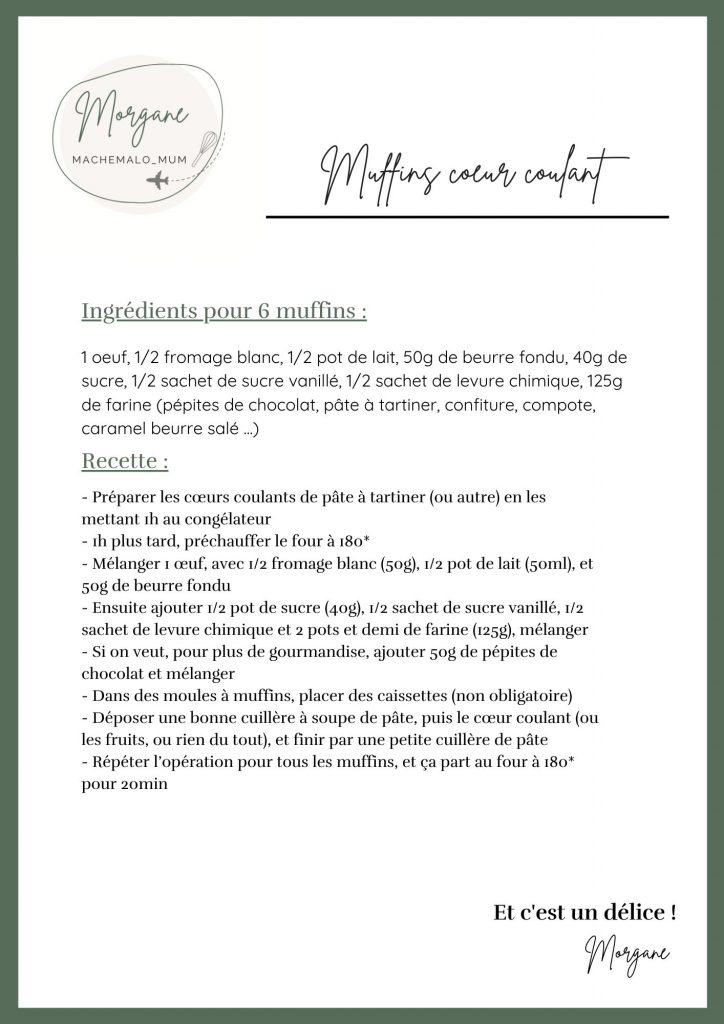 Morgane
MACHEMALO_MUM

Muffins coeur coulant

Ingrédients pour 6 muffins :

1 oeuf, 1/2 fromage blanc, 1/2 pot de lait, 50g de beurre fondu, 40g de sucre, 1/2 sachet de sucre vanillé, 1/2 sachet de levure chimique, 125g de farine (pépites de chocolat, pâte à tartiner, confiture, compote, caramel beurre salé ...)

Recette :

- Préparer les cœurs coulants de pâte à tartiner (ou autre) en les mettant 1h au congélateur
- 1h plus tard, préchauffer le four à 180*
- Mélanger 1 œuf, avec 1/2 fromage blanc (50g), 1/2 pot de lait (50ml), et 50g de beurre fondu
- Ensuite ajouter 1/2 pot de sucre (40g), 1/2 sachet de sucre vanillé, 1/2 sachet de levure chimique et 2 pots et demi de farine (125g), mélanger
- Si on veut, pour plus de gourmandise, ajouter 50g de pépites de chocolat et mélanger
- Dans des moules à muffins, placer des caissettes (non obligatoire)
- Déposer une bonne cuillère à soupe de pâte, puis le cœur coulant (ou les fruits, ou rien du tout), et finir par une petite cuillère de pâte
- Répéter l'opération pour tous les muffins, et ça part au four à 180* pour 20min

Et c'est un délice !

Morgane